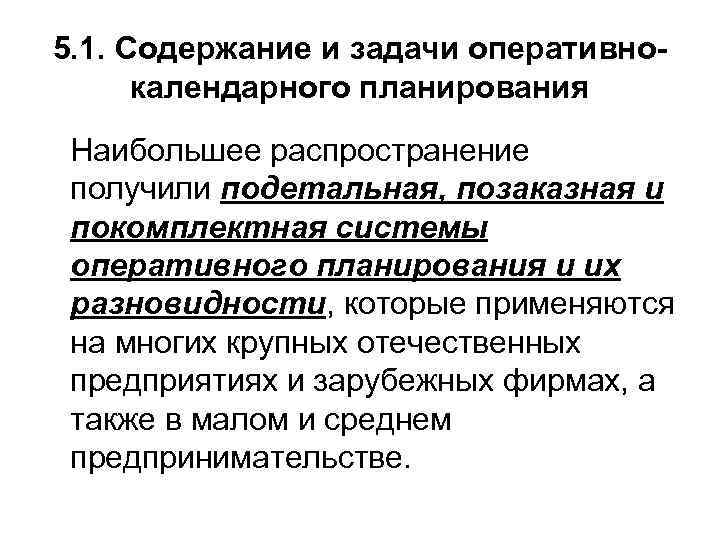 5.1. Содержание и задачи оперативно-календарного планирования

Наибольшее распространение получили подетальная, позаказная и покомплектная системы оперативного планирования и их разновидности, которые применяются на многих крупных отечественных предприятиях и зарубежных фирмах, а также в малом и среднем предпринимательстве.